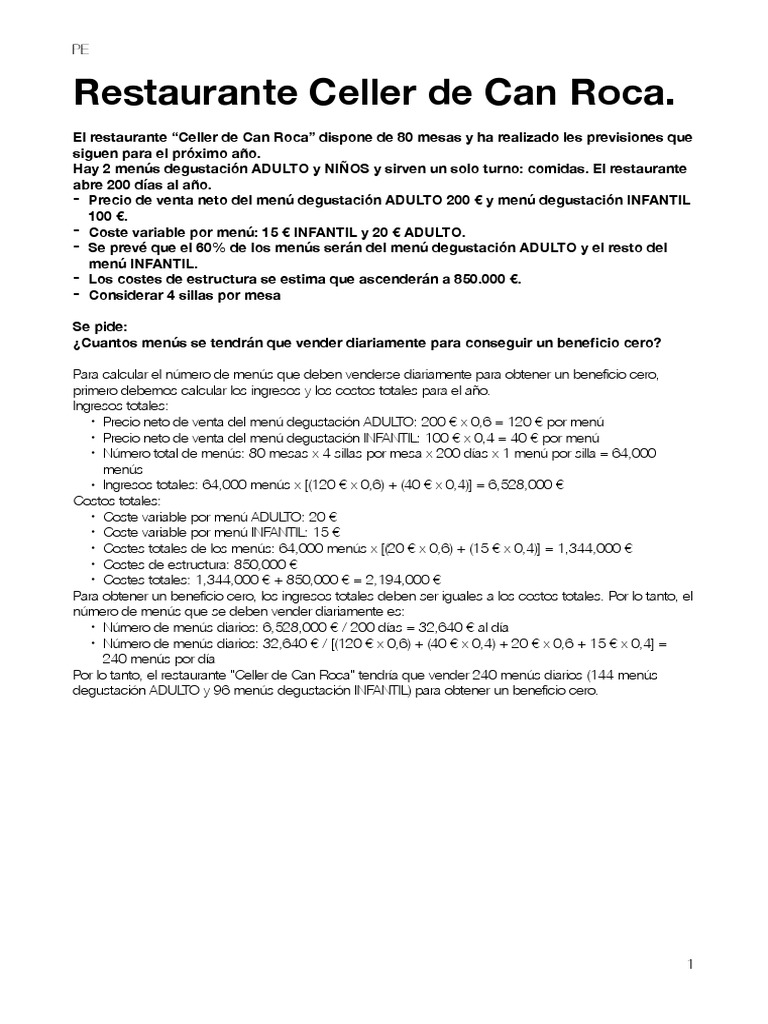 PE

Restaurante Celler de Can Roca.

El restaurante “Celler de Can Roca” dispone de 80 mesas y ha realizado les previsiones que siguen para el próximo año.
Hay 2 menús degustación ADULTO y NIÑOS y sirven un solo turno: comidas. El restaurante abre 200 días al año.
- Precio de venta neto del menú degustación ADULTO 200 € y menú degustación INFANTIL 100 €.
- Coste variable por menú: 15 € INFANTIL y 20 € ADULTO.
- Se prevé que el 60% de los menús serán del menú degustación ADULTO y el resto del menú INFANTIL.
- Los costes de estructura se estima que ascenderán a 850.000 €.
- Considerar 4 sillas por mesa

Se pide:
¿Cuantos menús se tendrán que vender diariamente para conseguir un beneficio cero?

Para calcular el número de menús que deben venderse diariamente para obtener un beneficio cero, primero debemos calcular los ingresos y los costos totales para el año.
Ingresos totales:
• Precio neto de venta del menú degustación ADULTO: 200 € x 0,6 = 120 € por menú
• Precio neto de venta del menú degustación INFANTIL: 100 € x 0,4 = 40 € por menú
• Número total de menús: 80 mesas x 4 sillas por mesa x 200 días x 1 menú por silla = 64,000 menús
• Ingresos totales: 64,000 menús x [(120 € x 0,6) + (40 € x 0,4)] = 6,528,000 €
Costos totales:
• Coste variable por menú ADULTO: 20 €
• Coste variable por menú INFANTIL: 15 €
• Costes totales de los menús: 64,000 menús x [(20 € x 0,6) + (15 € x 0,4)] = 1,344,000 €
• Costes de estructura: 850,000 €
• Costes totales: 1,344,000 € + 850,000 € = 2,194,000 €
Para obtener un beneficio cero, los ingresos totales deben ser iguales a los costos totales. Por lo tanto, el número de menús que se deben vender diariamente es:
• Número de menús diarios: 6,528,000 € / 200 días = 32,640 € al día
• Número de menús diarios: 32,640 € / [(120 € x 0,6) + (40 € x 0,4) + 20 € x 0,6 + 15 € x 0,4] = 240 menús por día
Por lo tanto, el restaurante "Celler de Can Roca" tendría que vender 240 menús diarios (144 menús degustación ADULTO y 96 menús degustación INFANTIL) para obtener un beneficio cero.

1